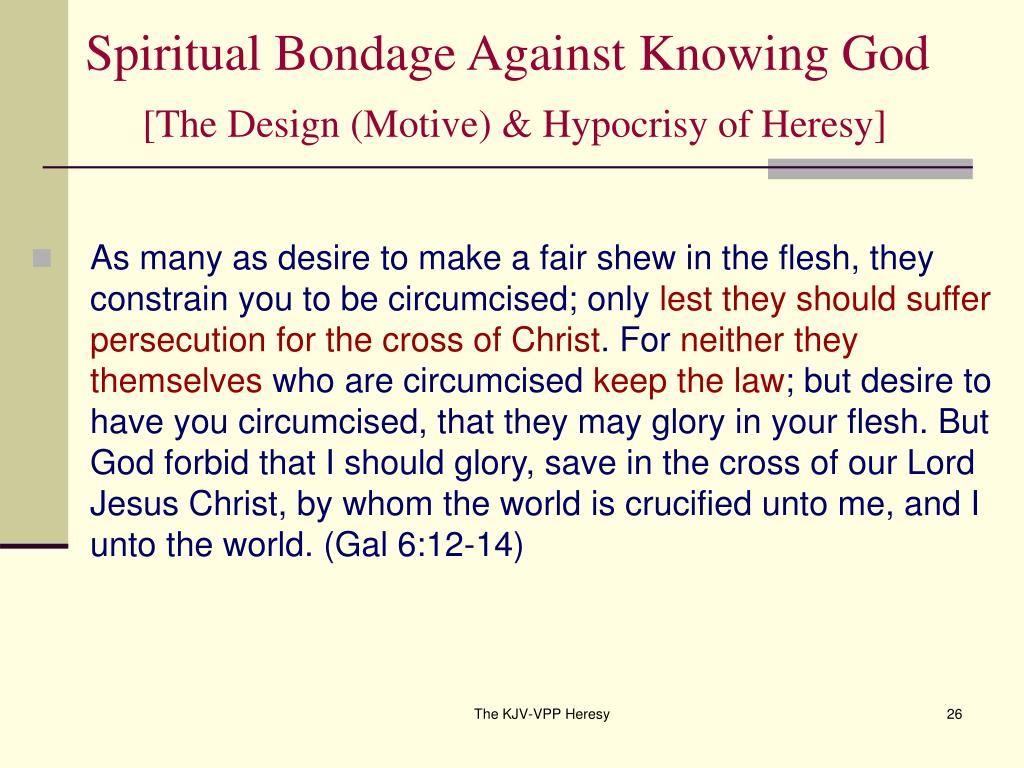 Spiritual Bondage Against Knowing God

[The Design (Motive) & Hypocrisy of Heresy]

As many as desire to make a fair shew in the flesh, they constrain you to be circumcised; only lest they should suffer persecution for the cross of Christ. For neither they themselves who are circumcised keep the law; but desire to have you circumcised, that they may glory in your flesh. But God forbid that I should glory, save in the cross of our Lord Jesus Christ, by whom the world is crucified unto me, and I unto the world. (Gal 6:12-14)

The KJV-VPP Heresy

26